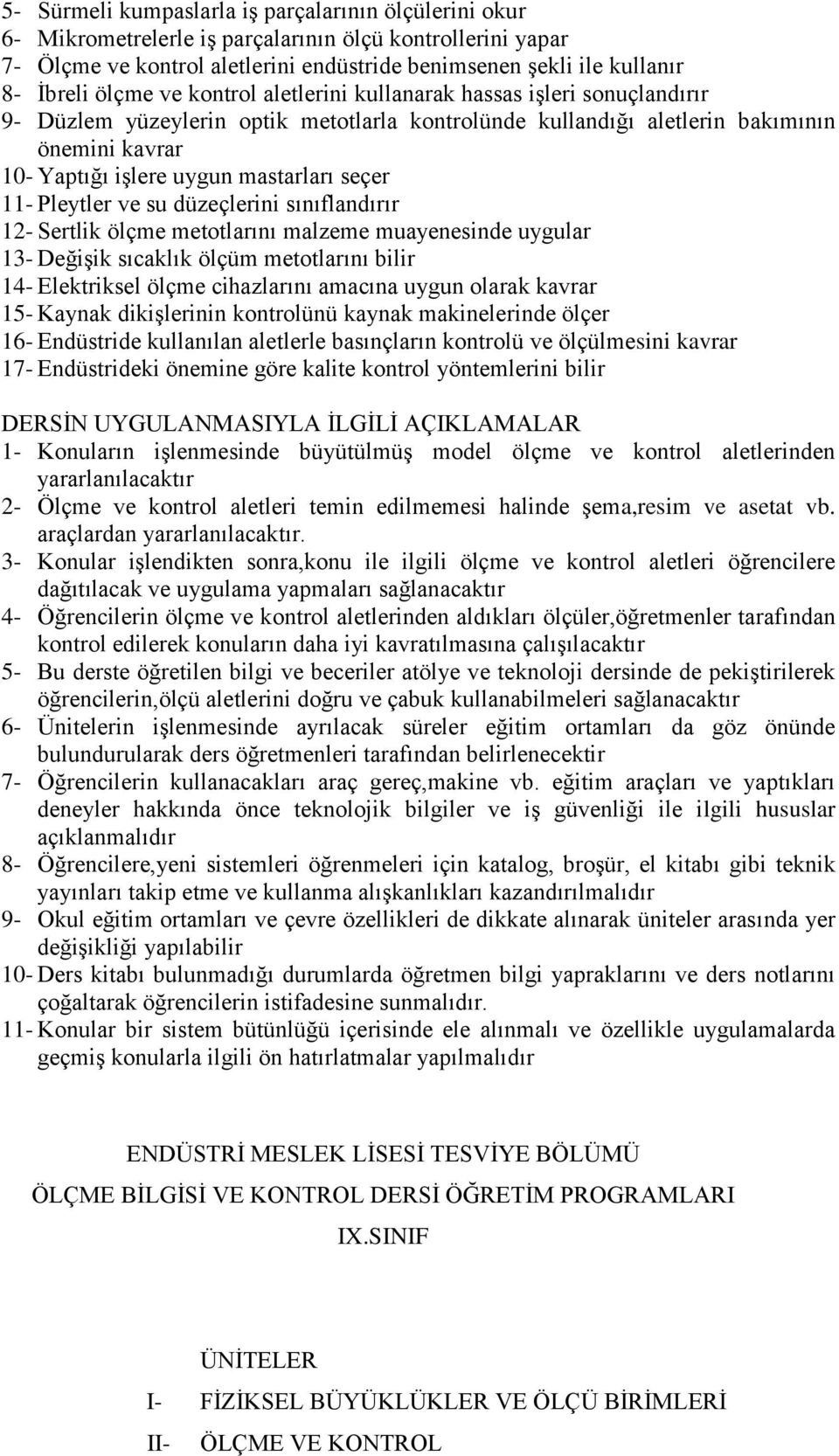 5- Sürmeli kumpaslarla iş parçalarının ölçülerini okur
6- Mikrometrelerle iş parçalarının ölçü kontrollerini yapar
7- Ölçme ve kontrol aletlerini endüstride benimsenen şekli ile kullanır
8- İbreli ölçme ve kontrol aletlerini kullanarak hassas işleri sonuçlandırır
9- Düzlem yüzeylerin optik metotlarla kontrolünde kullandığı aletlerin bakımının önemini kavrar
10- Yaptığı işlere uygun mastarları seçer
11- Pleytler ve su düzeçlerini sınıflandırır
12- Sertlik ölçme metotlarını malzeme muayenesinde uygular
13- Değişik sıcaklık ölçüm metotlarını bilir
14- Elektriksel ölçme cihazlarını amacına uygun olarak kavrar
15- Kaynak dikişlerinin kontrolünü kaynak makinelerinde ölçer
16- Endüstride kullanılan aletlerle basınçların kontrolü ve ölçülmesini kavrar
17- Endüstrideki önemine göre kalite kontrol yöntemlerini bilir

DERSİN UYGULANMASIYLA İLGİLİ AÇIKLAMALAR
1- Konuların işlenmesinde büyütülmüş model ölçme ve kontrol aletlerinden yararlanılacaktır
2- Ölçme ve kontrol aletleri temin edilmemesi halinde şema,resim ve asetat vb. araçlardan yararlanılacaktır.
3- Konular işlendikten sonra,konu ile ilgili ölçme ve kontrol aletleri öğrencilere dağıtılacak ve uygulama yapmaları sağlanacaktır
4- Öğrencilerin ölçme ve kontrol aletlerinden aldıkları ölçüler,öğretmenler tarafından kontrol edilerek konuların daha iyi kavratılmasına çalışılacaktır
5- Bu derste öğretilen bilgi ve beceriler atölye ve teknoloji dersinde de pekiştirilerek öğrencilerin,ölçü aletlerini doğru ve çabuk kullanabilmeleri sağlanacaktır
6- Ünitelerin işlenmesinde ayrılacak süreler eğitim ortamları da göz önünde bulundurularak ders öğretmenleri tarafından belirlenecektir
7- Öğrencilerin kullanacakları araç gereç,makine vb. eğitim araçları ve yaptıkları deneyler hakkında önce teknolojik bilgiler ve iş güvenliği ile ilgili hususlar açıklanmalıdır
8- Öğrencilere,yeni sistemleri öğrenmeleri için katalog, broşür, el kitabı gibi teknik yayınları takip etme ve kullanma alışkanlıkları kazandırılmalıdır
9- Okul eğitim ortamları ve çevre özellikleri de dikkate alınarak üniteler arasında yer değişikliği yapılabilir
10- Ders kitabı bulunmadığı durumlarda öğretmen bilgi yapraklarını ve ders notlarını çoğaltarak öğrencilerin istifadesine sunmalıdır.
11- Konular bir sistem bütünlüğü içerisinde ele alınmalı ve özellikle uygulamalarda geçmiş konularla ilgili ön hatırlatmalar yapılmalıdır

ENDÜSTRİ MESLEK LİSESİ TESVİYE BÖLÜMÜ
ÖLÇME BİLGİSİ VE KONTROL DERSİ ÖĞRETİM PROGRAMLARI
IX.SINIF

ÜNİTELER
I- FİZİKSEL BÜYÜKLÜKLER VE ÖLÇÜ BİRİMLERİ
II- ÖLÇME VE KONTROL